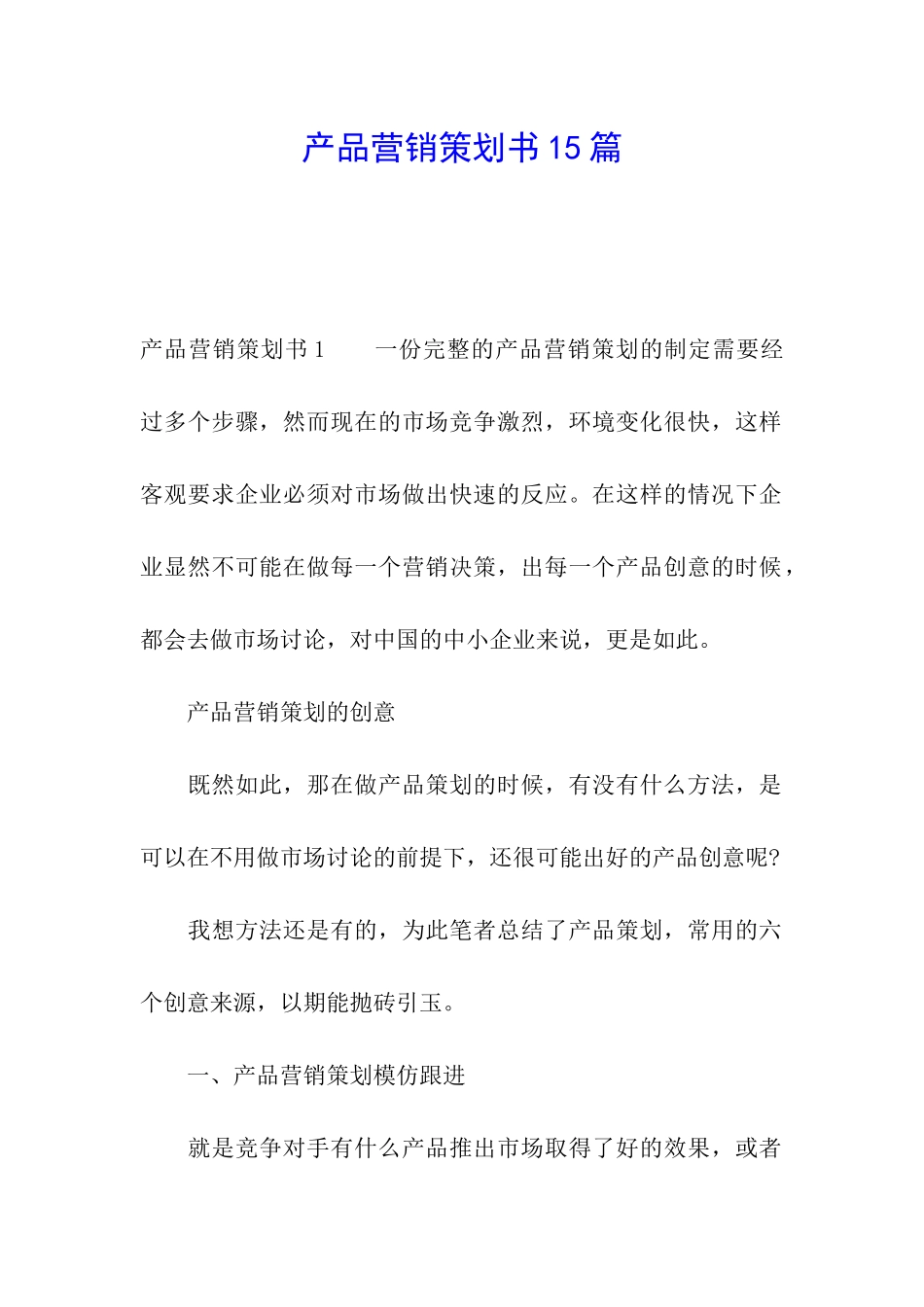 产品营销策划书15篇

产品营销策划书1　　一份完整的产品营销策划的制定需要经过多个步骤，然而现在的市场竞争激烈，环境变化很快，这样客观要求企业必须对市场做出快速的反应。在这样的情况下企业显然不可能在做每一个营销决策，出每一个产品创意的时候，都会去做市场讨论，对中国的中小企业来说，更是如此。

产品营销策划的创意

既然如此，那在做产品策划的时候，有没有什么方法，是可以在不用做市场讨论的前提下，还很可能出好的产品创意呢?

我想方法还是有的，为此笔者总结了产品策划，常用的六个创意来源，以期能抛砖引玉。

一、产品营销策划模仿跟进

就是竞争对手有什么产品推出市场取得了好的效果，或者